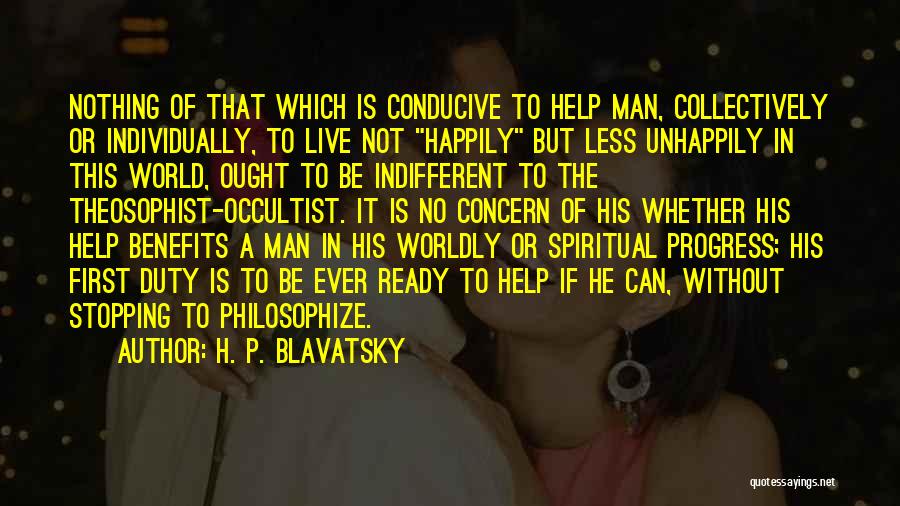 NOTHING OF THAT WHICH IS CONDUCIVE TO HELP MAN, COLLECTIVELY OR INDIVIDUALLY, TO LIVE NOT "HAPPILY" BUT LESS UNHAPPILY IN THIS WORLD, OUGHT TO BE INDIFFERENT TO THE THEOSOPHIST-OCCULTIST. IT IS NO CONCERN OF HIS WHETHER HIS HELP BENEFITS A MAN IN HIS WORLDLY OR SPIRITUAL PROGRESS; HIS FIRST DUTY IS TO BE EVER READY TO HELP IF HE CAN, WITHOUT STOPPING TO PHILOSOPHIZE.

AUTHOR: H. P. BLAVATSKY

quotessayings.net